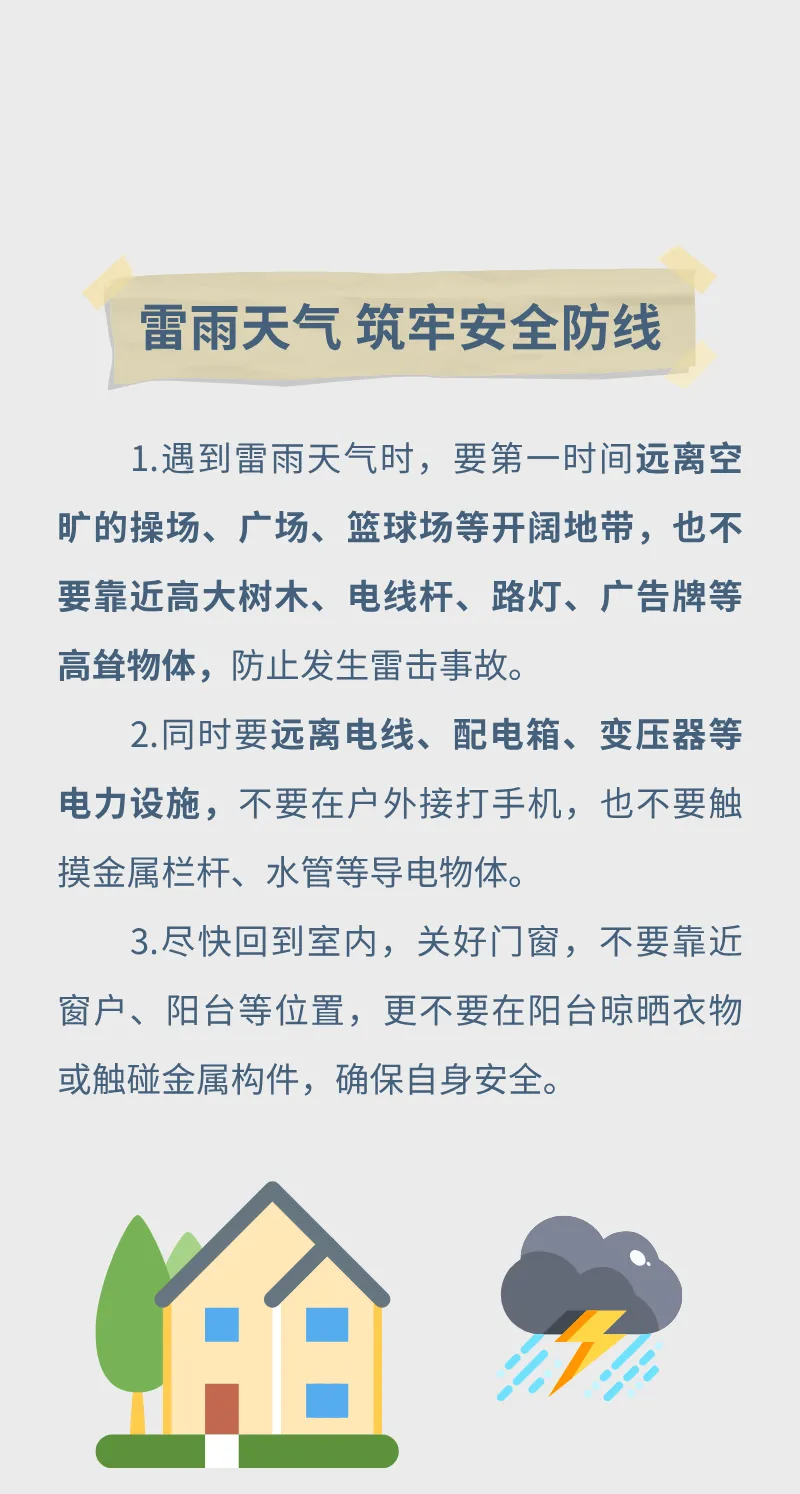 雷雨天气 筑牢安全防线

1.遇到雷雨天气时，要第一时间远离空旷的操场、广场、篮球场等开阔地带，也不要靠近高大树木、电线杆、路灯、广告牌等高耸物体，防止发生雷击事故。

2.同时要远离电线、配电箱、变压器等电力设施，不要在户外接打手机，也不要触摸金属栏杆、水管等导电物体。

3.尽快回到室内，关好门窗，不要靠近窗户、阳台等位置，更不要在阳台晾晒衣物或触碰金属构件，确保自身安全。